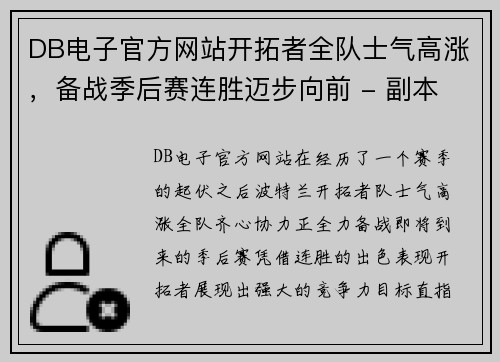 DB电子官方网站开拓者全队士气高涨，备战季后赛连胜迈步向前 - 副本

DB电子官方网站在经历了一个赛季的起伏之后波特兰开拓者队士气高涨全队齐心协力正全力备战即将到来的季后赛凭借连胜的出色表现开拓者展现出强大的竞争力目标直指